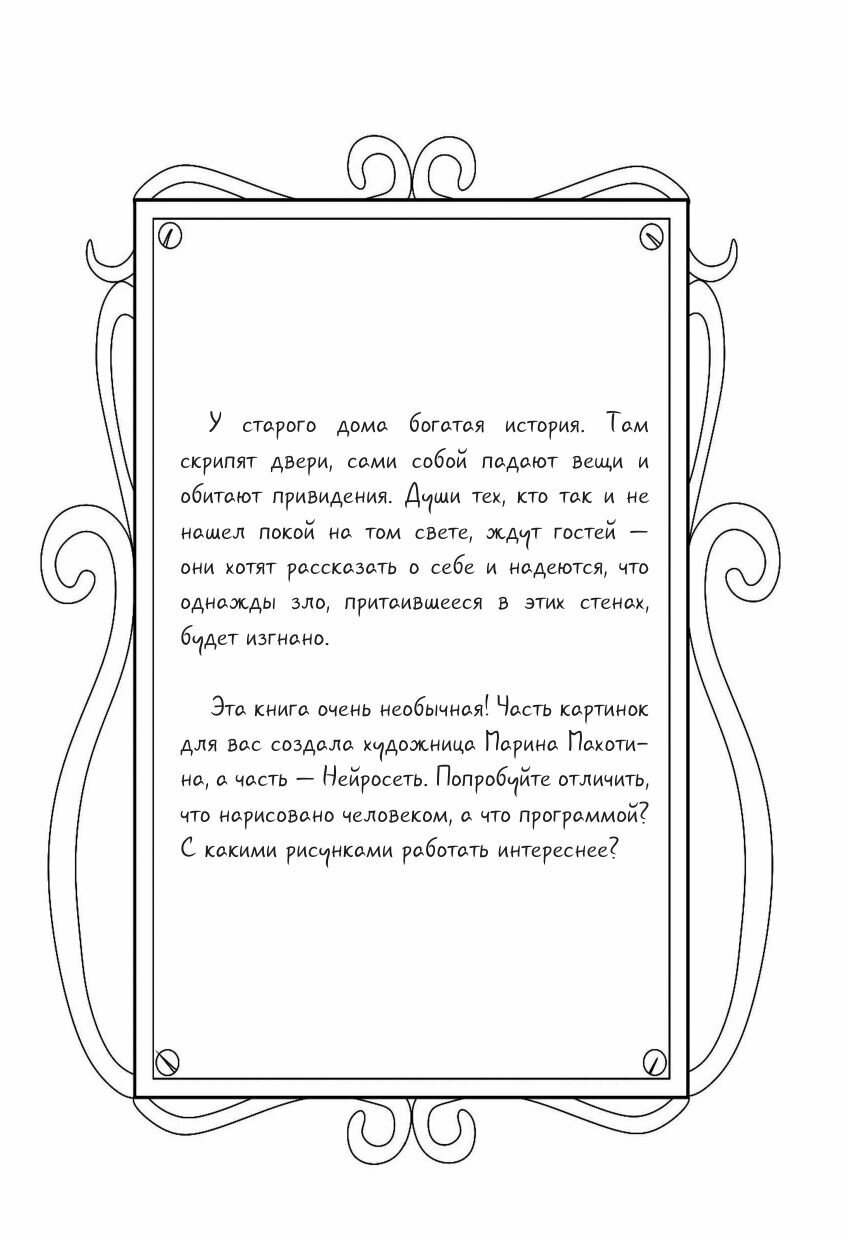 У старого дома богатая история. Там скрипят двери, сами собой падают вещи и обитают привидения. Души тех, кто так и не нашел покой на том свете, ждут гостей — они хотят рассказать о себе и надеются, что однажды зло, притаившееся в этих стенах, будет изгнано.

Эта книга очень необычная! Часть картинок для вас создала художница Марина Махотина, а часть — Нейросеть. Попробуйте отличить, что нарисовано человеком, а что программой? С какими рисунками работать интереснее?